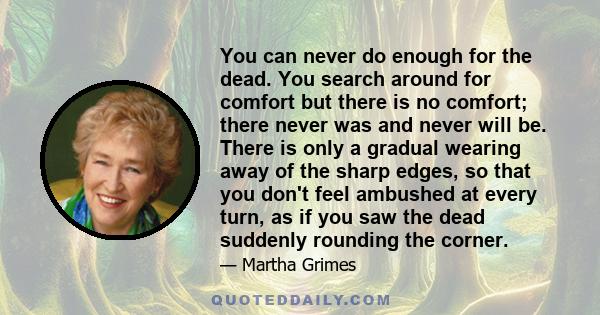 You can never do enough for the dead. You search around for comfort but there is no comfort; there never was and never will be. There is only a gradual wearing away of the sharp edges, so that you don't feel ambushed at every turn, as if you saw the dead suddenly rounding the corner.

— Martha Grimes

QUOTEDDAILY.COM